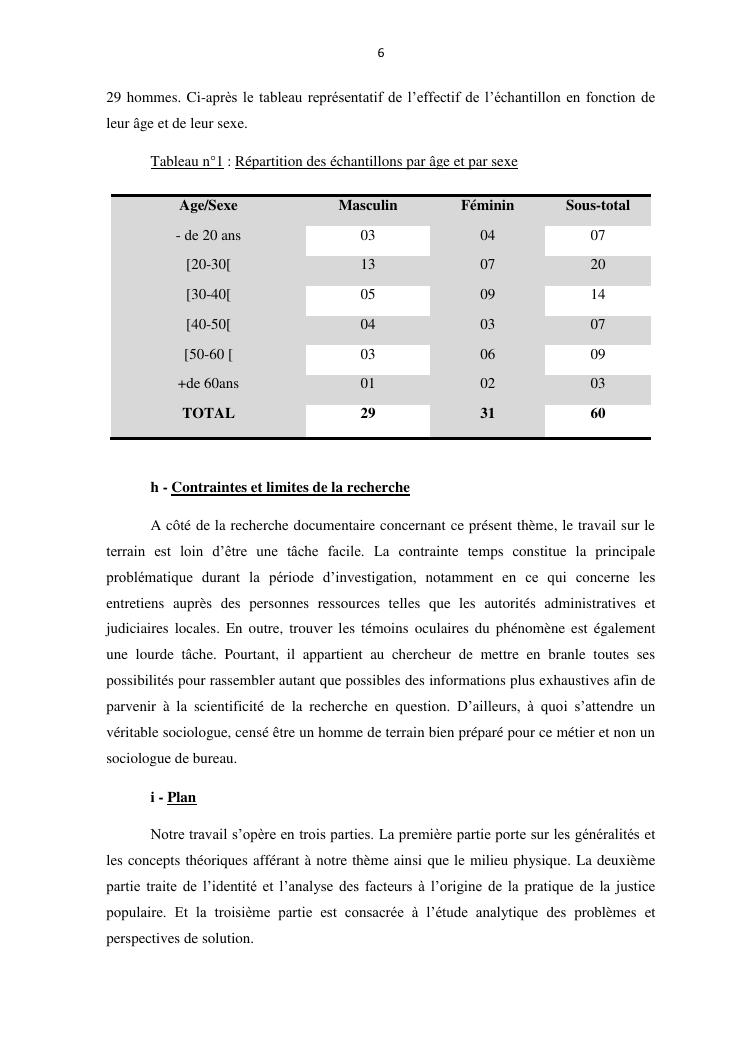 6

29 hommes. Ci-après le tableau représentatif de l'effectif de l'échantillon en fonction de leur âge et de leur sexe.

Tableau n°1 : Répartition des échantillons par âge et par sexe

| Age/Sexe | Masculin | Féminin | Sous-total |
|---|---|---|---|
| - de 20 ans | 03 | 04 | 07 |
| [20-30[ | 13 | 07 | 20 |
| [30-40[ | 05 | 09 | 14 |
| [40-50[ | 04 | 03 | 07 |
| [50-60 [ | 03 | 06 | 09 |
| +de 60ans | 01 | 02 | 03 |
| TOTAL | 29 | 31 | 60 |

h - Contraintes et limites de la recherche

A côté de la recherche documentaire concernant ce présent thème, le travail sur le terrain est loin d'être une tâche facile. La contrainte temps constitue la principale problématique durant la période d'investigation, notamment en ce qui concerne les entretiens auprès des personnes ressources telles que les autorités administratives et judiciaires locales. En outre, trouver les témoins oculaires du phénomène est également une lourde tâche. Pourtant, il appartient au chercheur de mettre en branle toutes ses possibilités pour rassembler autant que possibles des informations plus exhaustives afin de parvenir à la scientificité de la recherche en question. D'ailleurs, à quoi s'attendre un véritable sociologue, censé être un homme de terrain bien préparé pour ce métier et non un sociologue de bureau.

i - Plan

Notre travail s'opère en trois parties. La première partie porte sur les généralités et les concepts théoriques afférant à notre thème ainsi que le milieu physique. La deuxième partie traite de l'identité et l'analyse des facteurs à l'origine de la pratique de la justice populaire. Et la troisième partie est consacrée à l'étude analytique des problèmes et perspectives de solution.